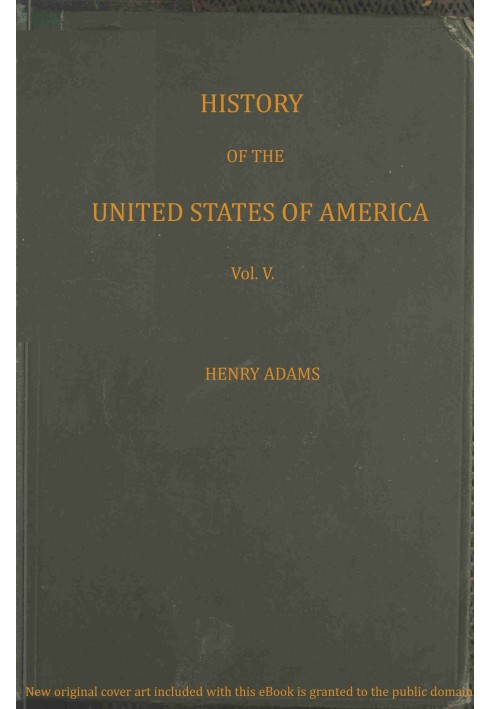 HISTORY

OF THE

UNITED STATES OF AMERICA

Vol. V.

HENRY ADAMS

New original cover art included with this eBook is granted to the public domain